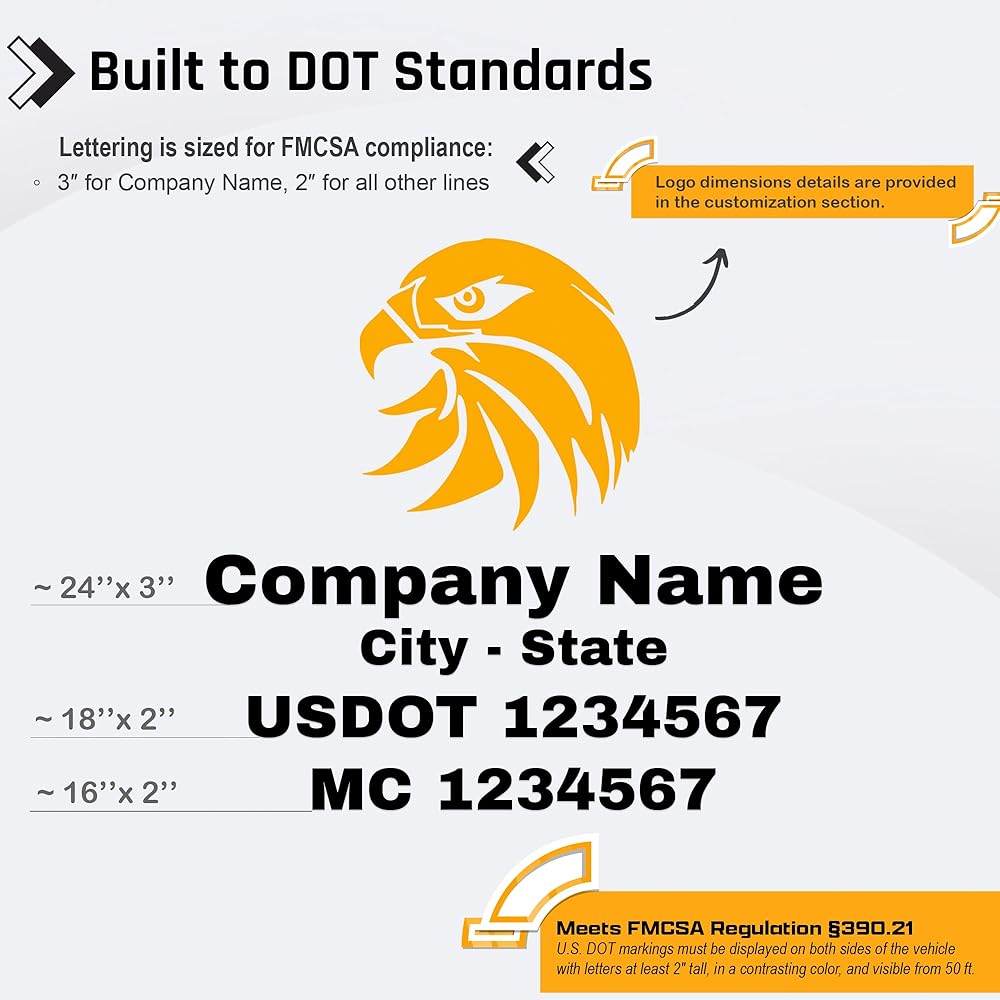 Built to DOT Standards

Lettering is sized for FMCSA compliance:

◦ 3" for Company Name, 2" for all other lines

Logo dimensions details are provided in the customization section.

~ 24''x 3''

Company Name

City - State

~ 18''x 2''

USDOT 1234567

~ 16''x 2''

MC 1234567

Meets FMCSA Regulation §390.21

U.S. DOT markings must be displayed on both sides of the vehicle with letters at least 2" tall, in a contrasting color, and visible from 50 ft.